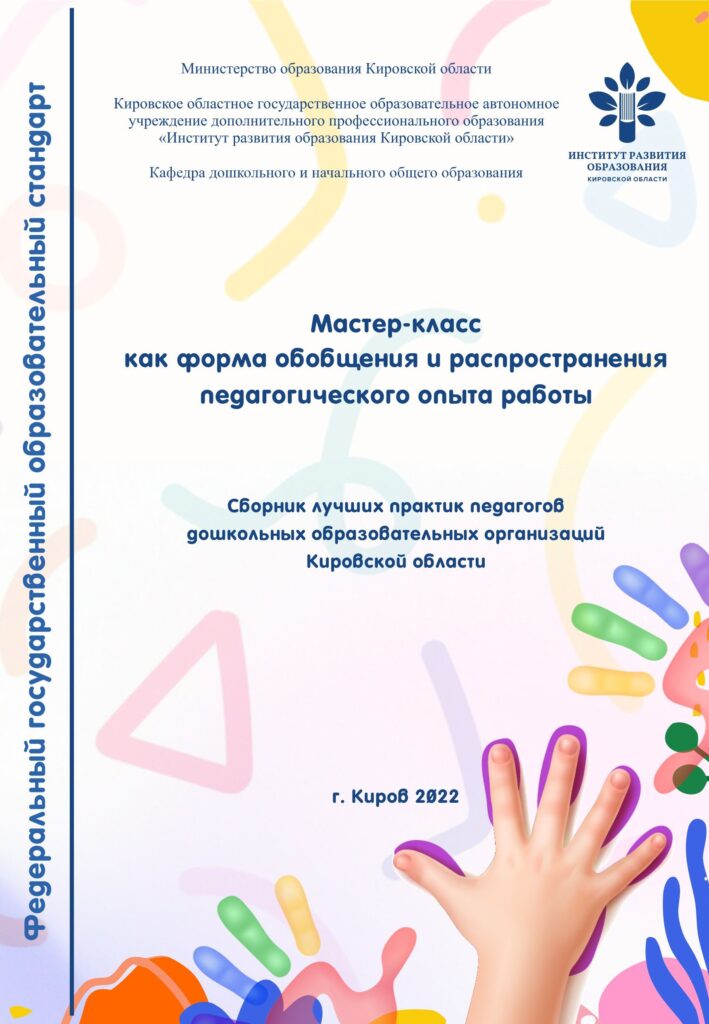 Федеральный государственный образовательный стандарт

Министерство образования Кировской области

Кировское областное государственное образовательное автономное учреждение дополнительного профессионального образования «Институт развития образования Кировской области»

Кафедра дошкольного и начального общего образования

ИНСТИТУТ РАЗВИТИЯ ОБРАЗОВАНИЯ КИРОВСКОЙ ОБЛАСТИ

Мастер-класс как форма обобщения и распространения педагогического опыта работы

Сборник лучших практик педагогов дошкольных образовательных организаций Кировской области

г. Киров 2022